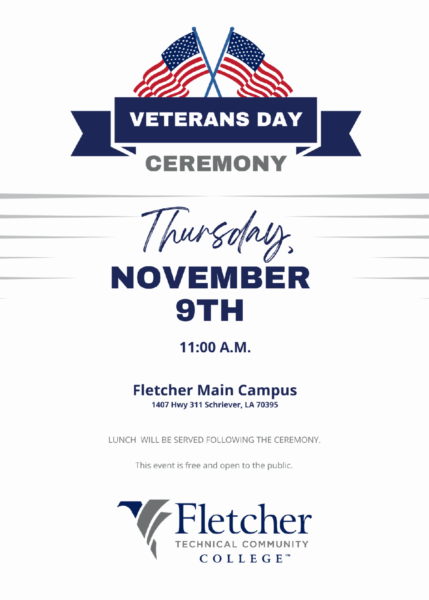 VETERANS DAY
CEREMONY

Thursday,
NOVEMBER
9TH

11:00 A.M.

Fletcher Main Campus
1407 Hwy 311 Schriever, LA 70395

LUNCH WILL BE SERVED FOLLOWING THE CEREMONY.

This event is free and open to the public.

Fletcher
TECHNICAL COMMUNITY
COLLEGE™